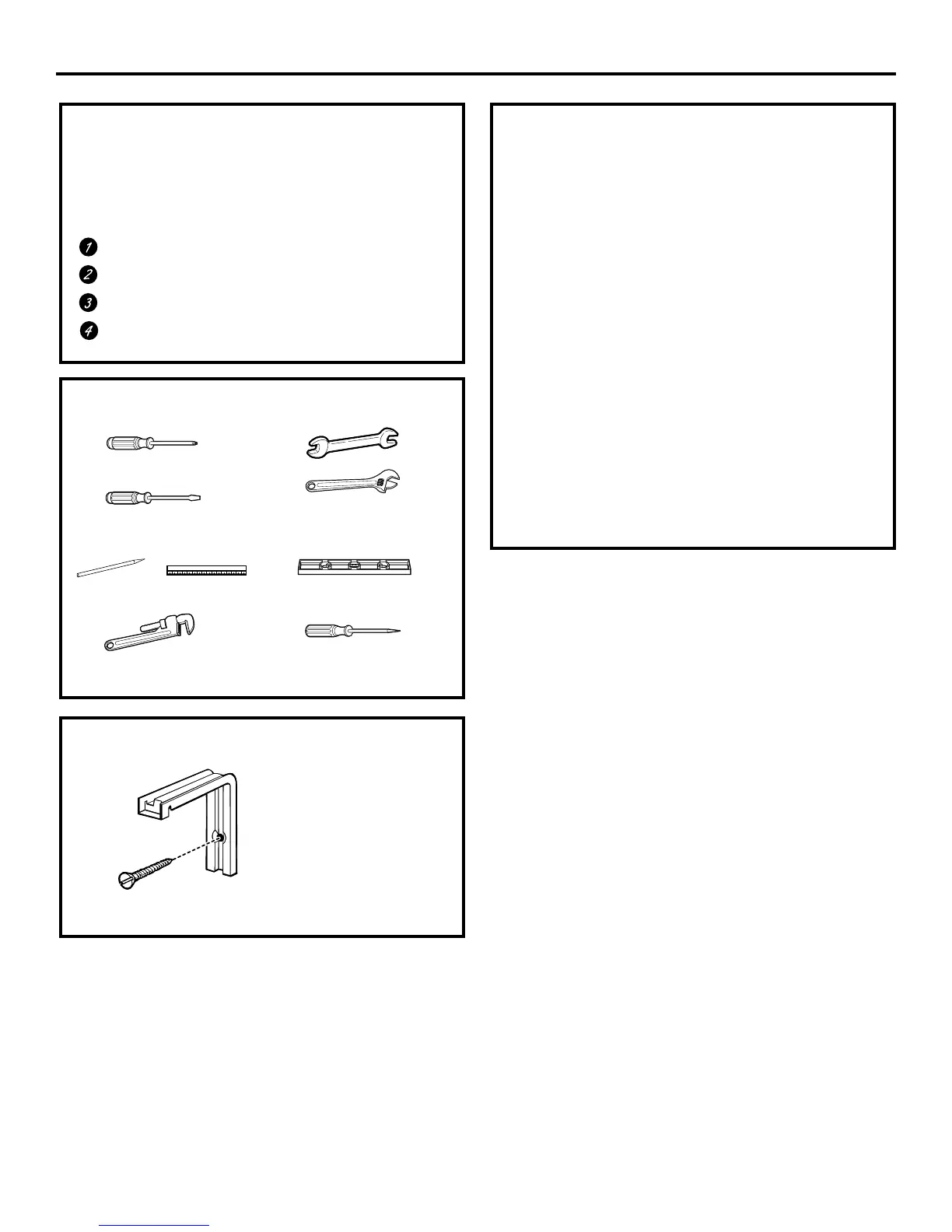 1
2
3
4